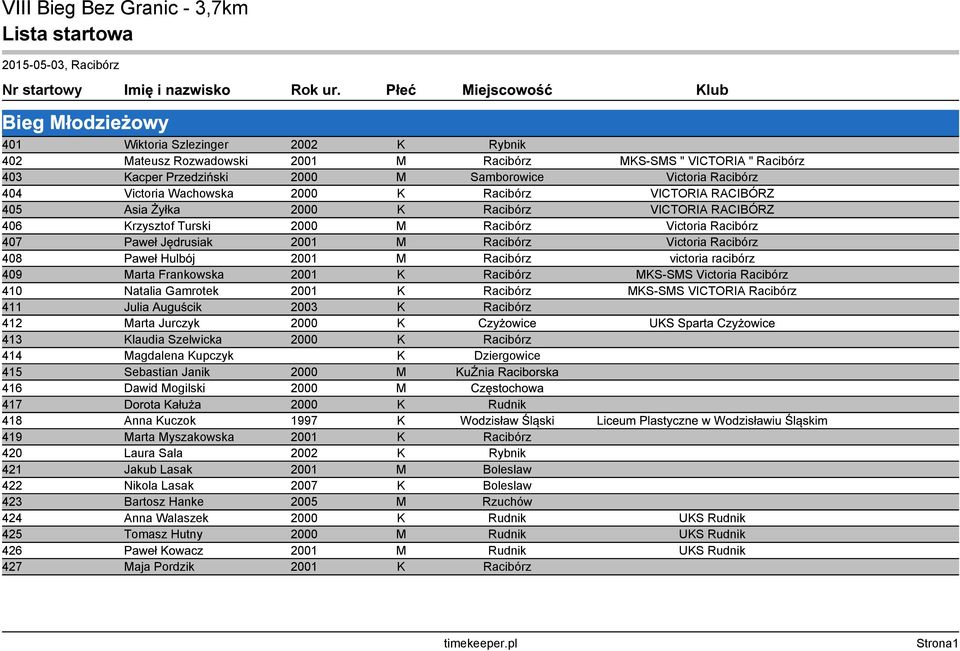 VIII Bieg Bez Granic - 3,7km
Lista startowa

2015-05-03, Racibórz

| Nr startowy | Imię i nazwisko | Rok ur. | Płeć | Miejscowość | Klub |
|---|---|---|---|---|---|
| Bieg Młodzieżowy | | | | | |
| 401 | Wiktoria Szlezinger | 2002 | K | Rybnik | |
| 402 | Mateusz Rozwadowski | 2001 | M | Racibórz | MKS-SMS " VICTORIA " Racibórz |
| 403 | Kacper Przedziński | 2000 | M | Samborowice | Victoria Racibórz |
| 404 | Victoria Wachowska | 2000 | K | Racibórz | VICTORIA RACIBÓRZ |
| 405 | Asia Żyłka | 2000 | K | Racibórz | VICTORIA RACIBÓRZ |
| 406 | Krzysztof Turski | 2000 | M | Racibórz | Victoria Racibórz |
| 407 | Paweł Jędrusiak | 2001 | M | Racibórz | Victoria Racibórz |
| 408 | Paweł Hulbój | 2001 | M | Racibórz | victoria racibórz |
| 409 | Marta Frankowska | 2001 | K | Racibórz | MKS-SMS Victoria Racibórz |
| 410 | Natalia Gamrotek | 2001 | K | Racibórz | MKS-SMS VICTORIA Racibórz |
| 411 | Julia Auguścik | 2003 | K | Racibórz | |
| 412 | Marta Jurczyk | 2000 | K | Czyżowice | UKS Sparta Czyżowice |
| 413 | Klaudia Szelwicka | 2000 | K | Racibórz | |
| 414 | Magdalena Kupczyk | | K | Dziergowice | |
| 415 | Sebastian Janik | 2000 | M | KuŹnia Raciborska | |
| 416 | Dawid Mogilski | 2000 | M | Częstochowa | |
| 417 | Dorota Kałuża | 2000 | K | Rudnik | |
| 418 | Anna Kuczok | 1997 | K | Wodzisław Śląski | Liceum Plastyczne w Wodzisławiu Śląskim |
| 419 | Marta Myszakowska | 2001 | K | Racibórz | |
| 420 | Laura Sala | 2002 | K | Rybnik | |
| 421 | Jakub Lasak | 2001 | M | Boleslaw | |
| 422 | Nikola Lasak | 2007 | K | Boleslaw | |
| 423 | Bartosz Hanke | 2005 | M | Rzuchów | |
| 424 | Anna Walaszek | 2000 | K | Rudnik | UKS Rudnik |
| 425 | Tomasz Hutny | 2000 | M | Rudnik | UKS Rudnik |
| 426 | Paweł Kowacz | 2001 | M | Rudnik | UKS Rudnik |
| 427 | Maja Pordzik | 2001 | K | Racibórz | |

timekeeper.pl

Strona1